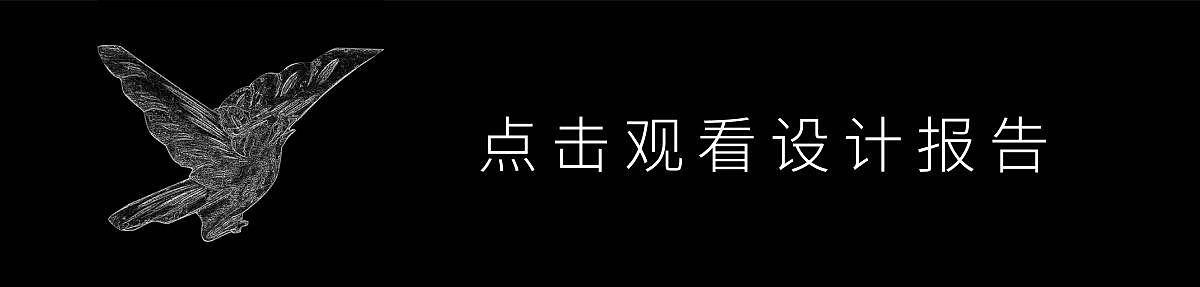 点击观看设计报告